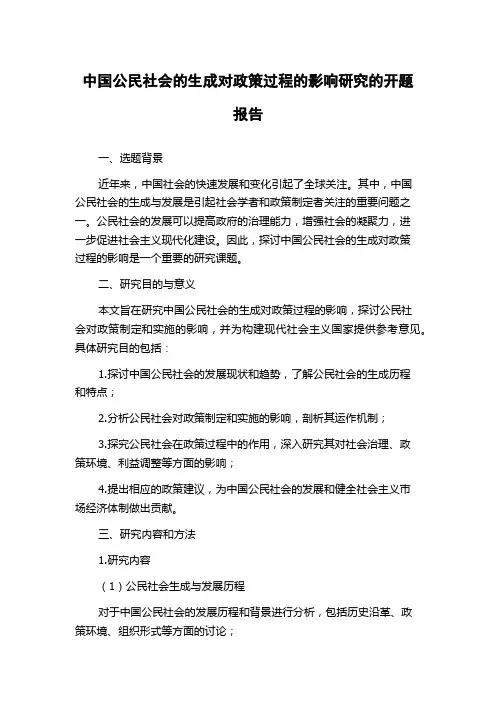 中国公民社会的生成对政策过程的影响研究的开题报告

一、选题背景

近年来，中国社会的快速发展和变化引起了全球关注。其中，中国公民社会的生成与发展是引起社会学者和政策制定者关注的重要问题之一。公民社会的发展可以提高政府的治理能力，增强社会的凝聚力，进一步促进社会主义现代化建设。因此，探讨中国公民社会的生成对政策过程的影响是一个重要的研究课题。

二、研究目的与意义

本文旨在研究中国公民社会的生成对政策过程的影响，探讨公民社会对政策制定和实施的影响，并为构建现代社会主义国家提供参考意见。具体研究目的包括：

1.探讨中国公民社会的发展现状和趋势，了解公民社会的生成历程和特点；

2.分析公民社会对政策制定和实施的影响，剖析其运作机制；

3.探究公民社会在政策过程中的作用，深入研究其对社会治理、政策环境、利益调整等方面的影响；

4.提出相应的政策建议，为中国公民社会的发展和健全社会主义市场经济体制做出贡献。

三、研究内容和方法

1.研究内容

（1）公民社会生成与发展历程

对于中国公民社会的发展历程和背景进行分析，包括历史沿革、政策环境、组织形式等方面的讨论；